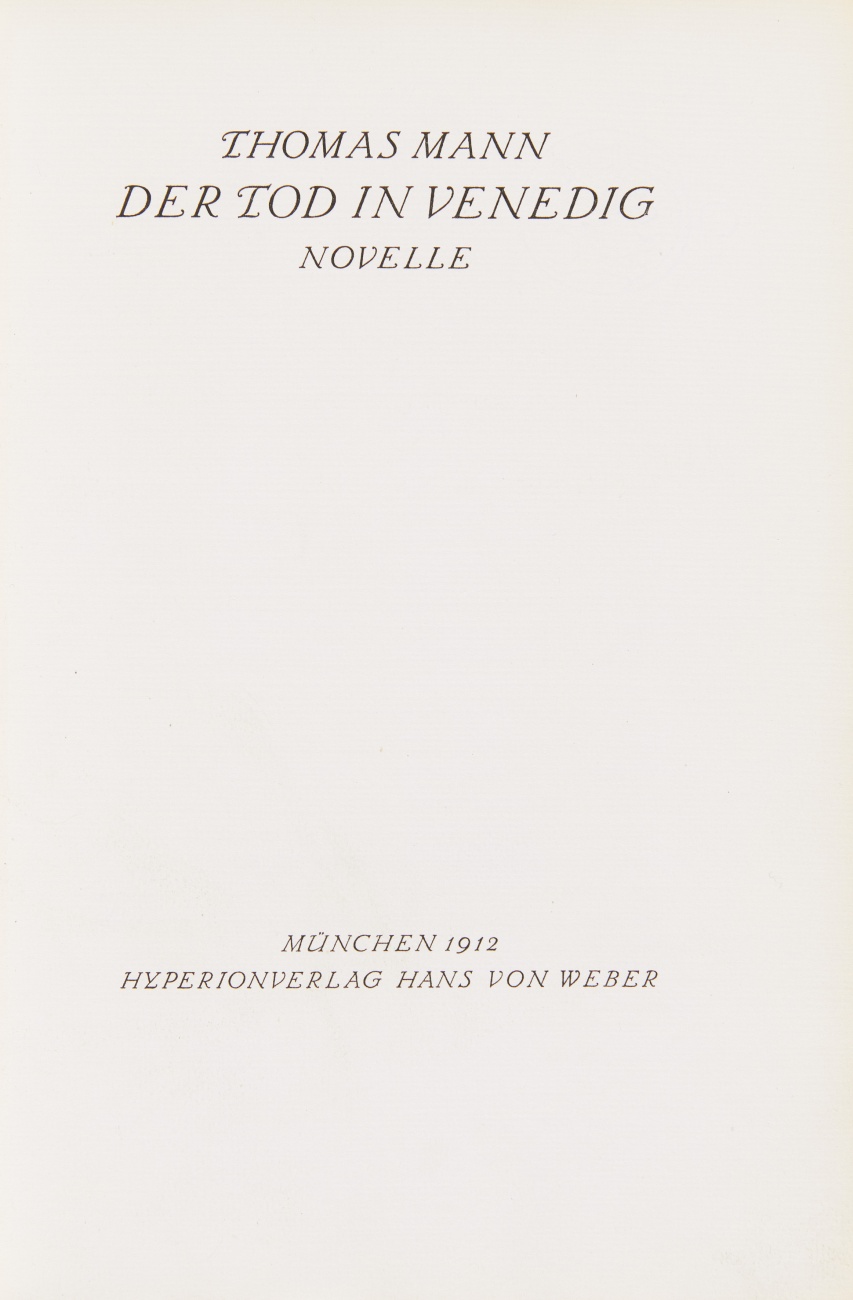 THOMAS MANN
DER TOD IN VENEDIG
NOVELLE

MÜNCHEN 1912
HYPERIONVERLAG HANS VON WEBER